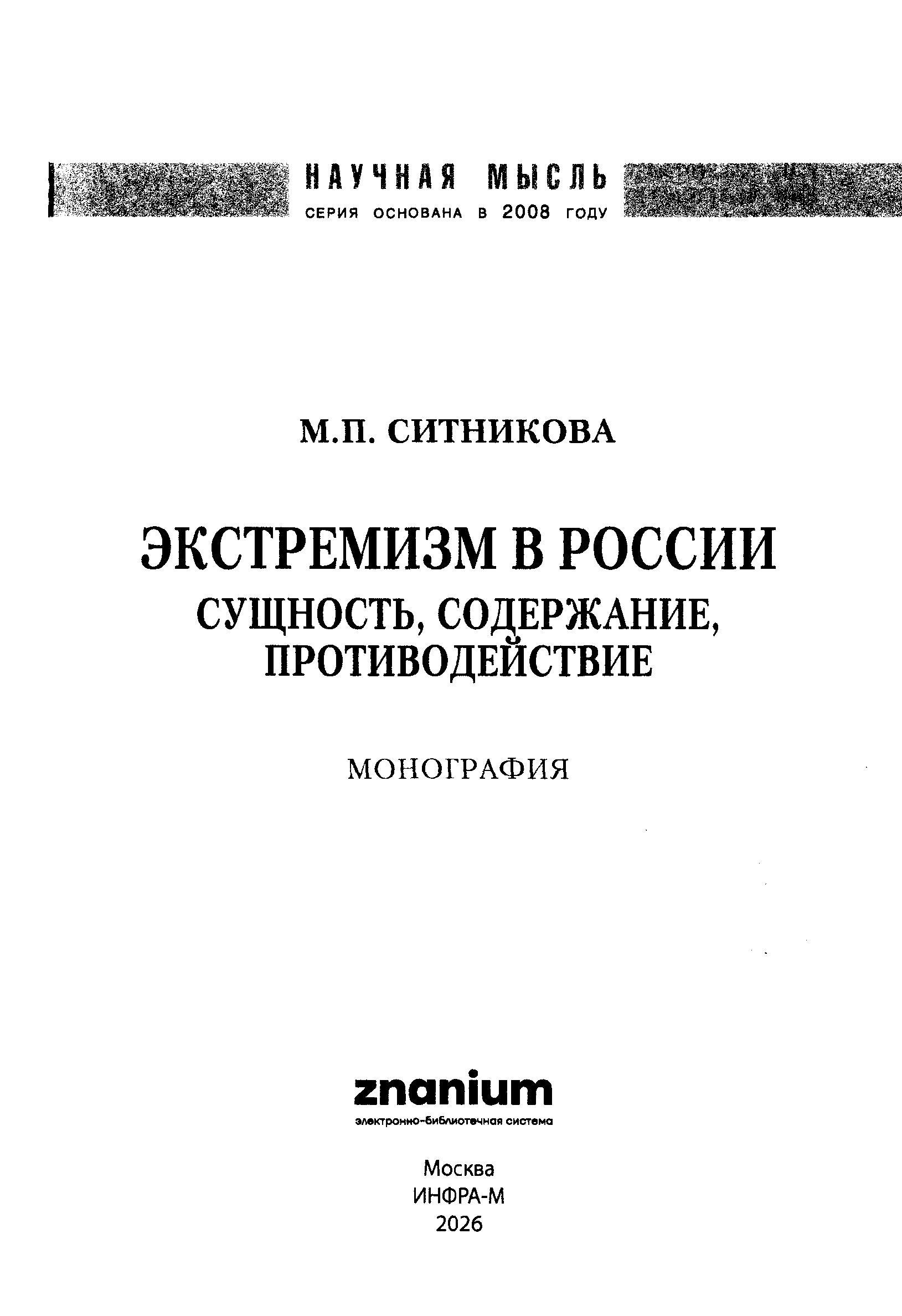 НАУЧНАЯ МЫСЛЬ
СЕРИЯ ОСНОВАНА В 2008 ГОДУ

М.П. СИТНИКОВА

ЭКСТРЕМИЗМ В РОССИИ
СУЩНОСТЬ, СОДЕРЖАНИЕ, ПРОТИВОДЕЙСТВИЕ

МОНОГРАФИЯ

znanium
электронно-библиотечная система

Москва
ИНФРА-М
2026